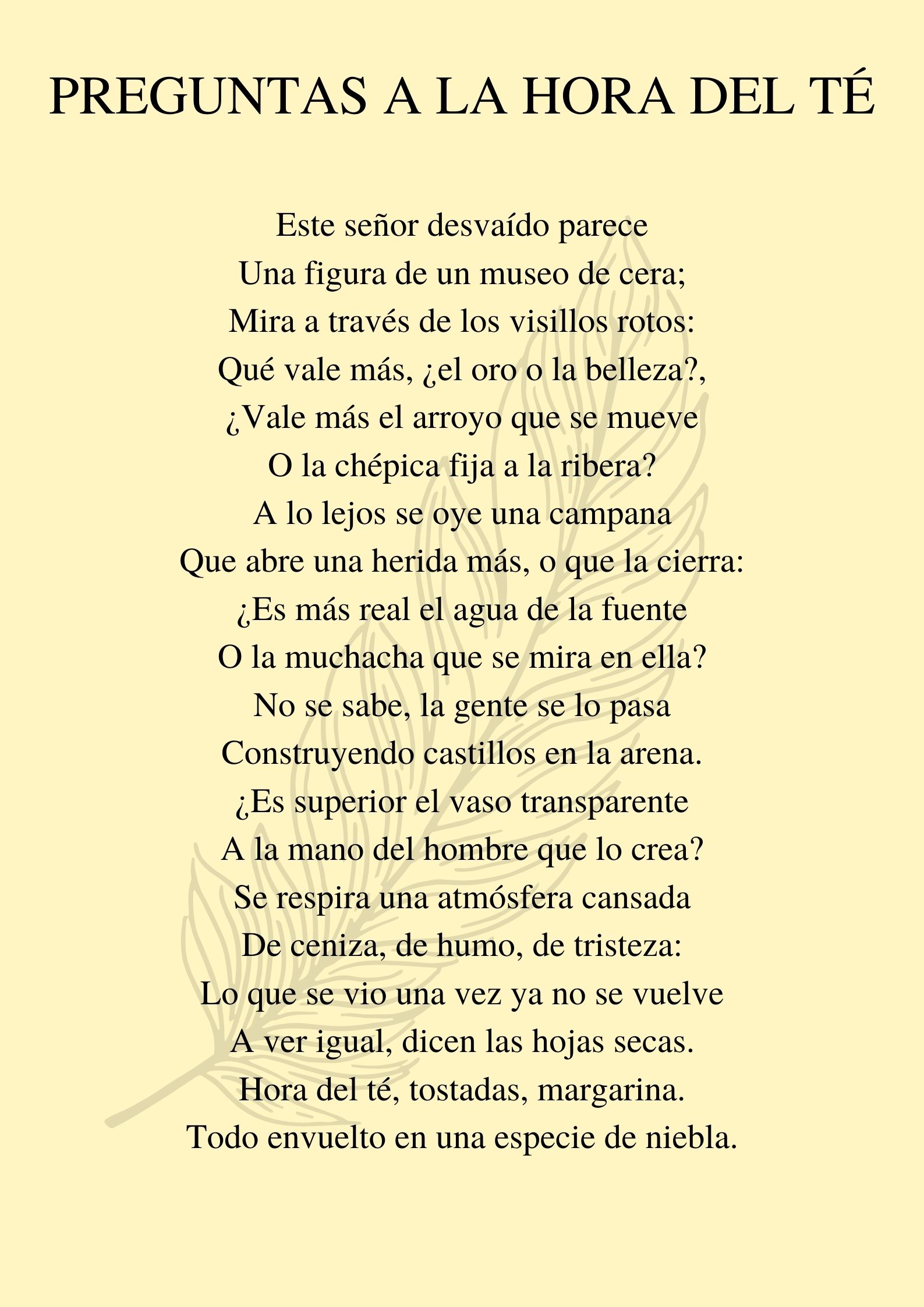 PREGUNTAS A LA HORA DEL TÉ

Este señor desvaído parece
Una figura de un museo de cera;
Mira a través de los visillos rotos:
Qué vale más, ¿el oro o la belleza?,
¿Vale más el arroyo que se mueve
O la chépica fija a la ribera?
A lo lejos se oye una campana
Que abre una herida más, o que la cierra:
¿Es más real el agua de la fuente
O la muchacha que se mira en ella?
No se sabe, la gente se lo pasa
Construyendo castillos en la arena.
¿Es superior el vaso transparente
A la mano del hombre que lo crea?
Se respira una atmósfera cansada
De ceniza, de humo, de tristeza:
Lo que se vio una vez ya no se vuelve
A ver igual, dicen las hojas secas.
Hora del té, tostadas, margarina.
Todo envuelto en una especie de niebla.